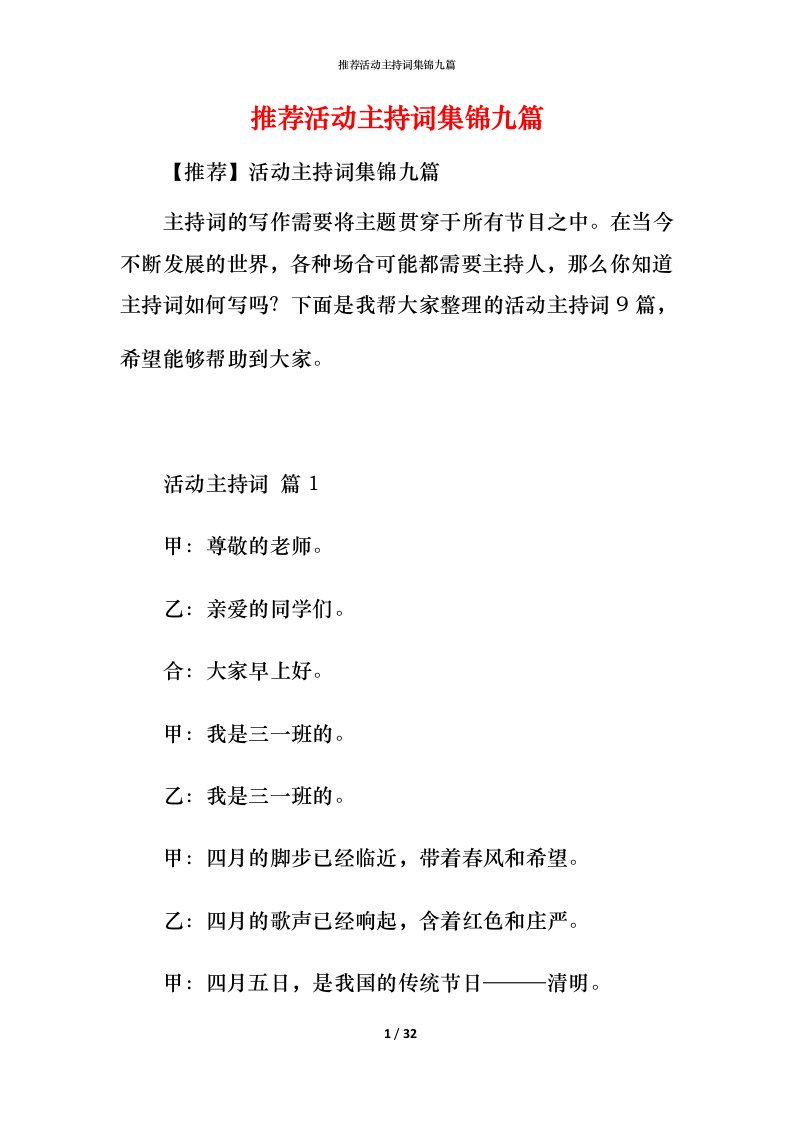 推荐活动主持词集锦九篇

推荐活动主持词集锦九篇

【推荐】活动主持词集锦九篇

主持词的写作需要将主题贯穿于所有节目之中。在当今不断发展的世界，各种场合可能都需要主持人，那么你知道主持词如何写吗？下面是我帮大家整理的活动主持词９篇，希望能够帮助到大家。

活动主持词 篇１

甲：尊敬的老师。

乙：亲爱的同学们。

合：大家早上好。

甲：我是三一班的。

乙：我是三一班的。

甲：四月的脚步已经临近，带着春风和希望。

乙：四月的歌声已经响起，含着红色和庄严。

甲：四月五日，是我国的传统节日———清明。

1 / 32